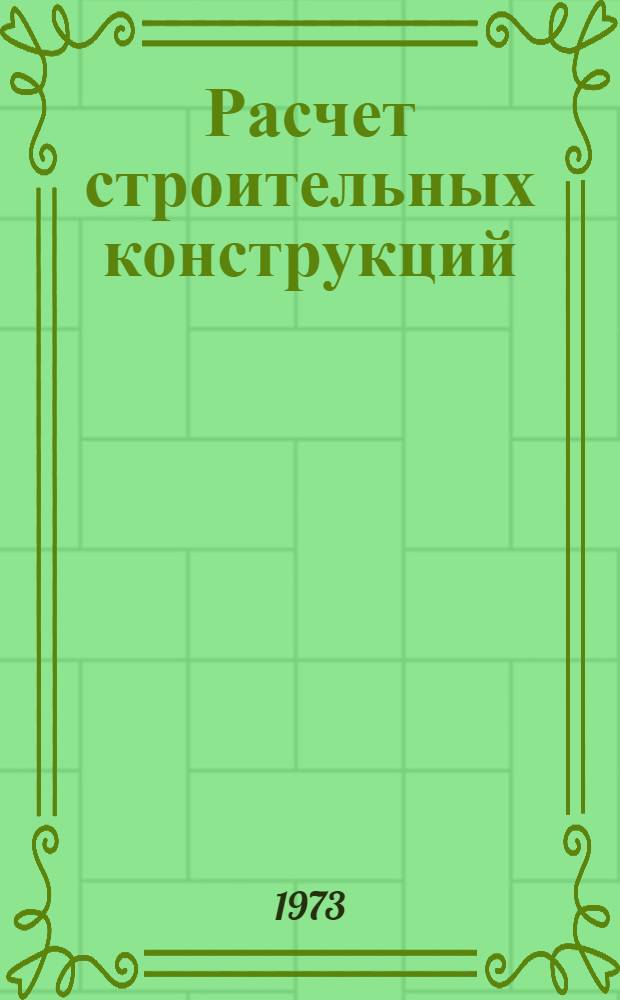 Расчет строительных конструкций

1973